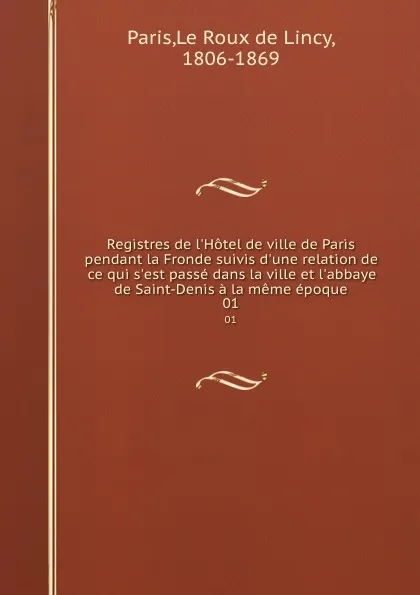 Paris,Le Roux de Lincy,
1806-1869

Registres de l'Hôtel de ville de Paris pendant la Fronde suivis d'une relation de ce qui s'est passé dans la ville et l'abbaye de Saint-Denis à la même époque
01

01